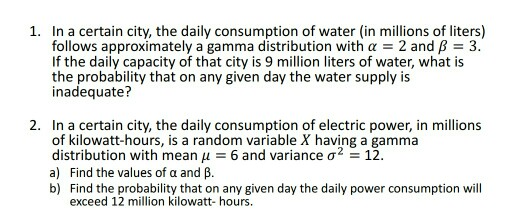 1. In a certain city, the daily consumption of water (in millions of liters) follows approximately a gamma distribution with $\alpha = 2$ and $\beta = 3$. If the daily capacity of that city is 9 million liters of water, what is the probability that on any given day the water supply is inadequate?

2. In a certain city, the daily consumption of electric power, in millions of kilowatt-hours, is a random variable $X$ having a gamma distribution with mean $\mu = 6$ and variance $\sigma^2 = 12$.

a) Find the values of α and β.

b) Find the probability that on any given day the daily power consumption will exceed 12 million kilowatt- hours.